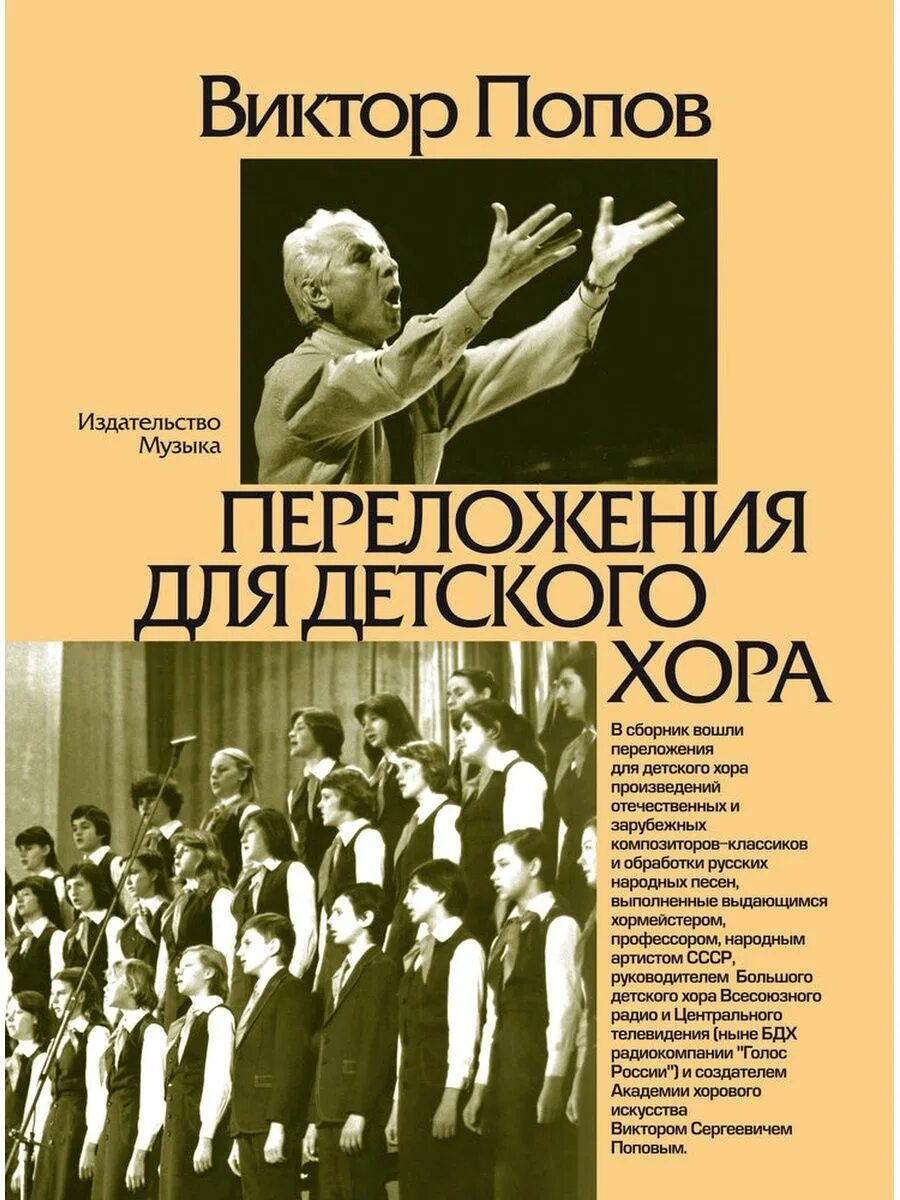 Виктор Попов

Издательство Музыка

ПЕРЕЛОЖЕНИЯ ДЛЯ ДЕТСКОГО ХОРА

В сборник вошли переложения для детского хора произведений отечественных и зарубежных композиторов–классиков и обработки русских народных песен, выполненные выдающимся хормейстером, профессором, народным артистом СССР, руководителем Большого детского хора Всесоюзного радио и Центрального телевидения (ныне БДХ радиокомпании "Голос России") и создателем Академии хорового искусства Виктором Сергеевичем Поповым.